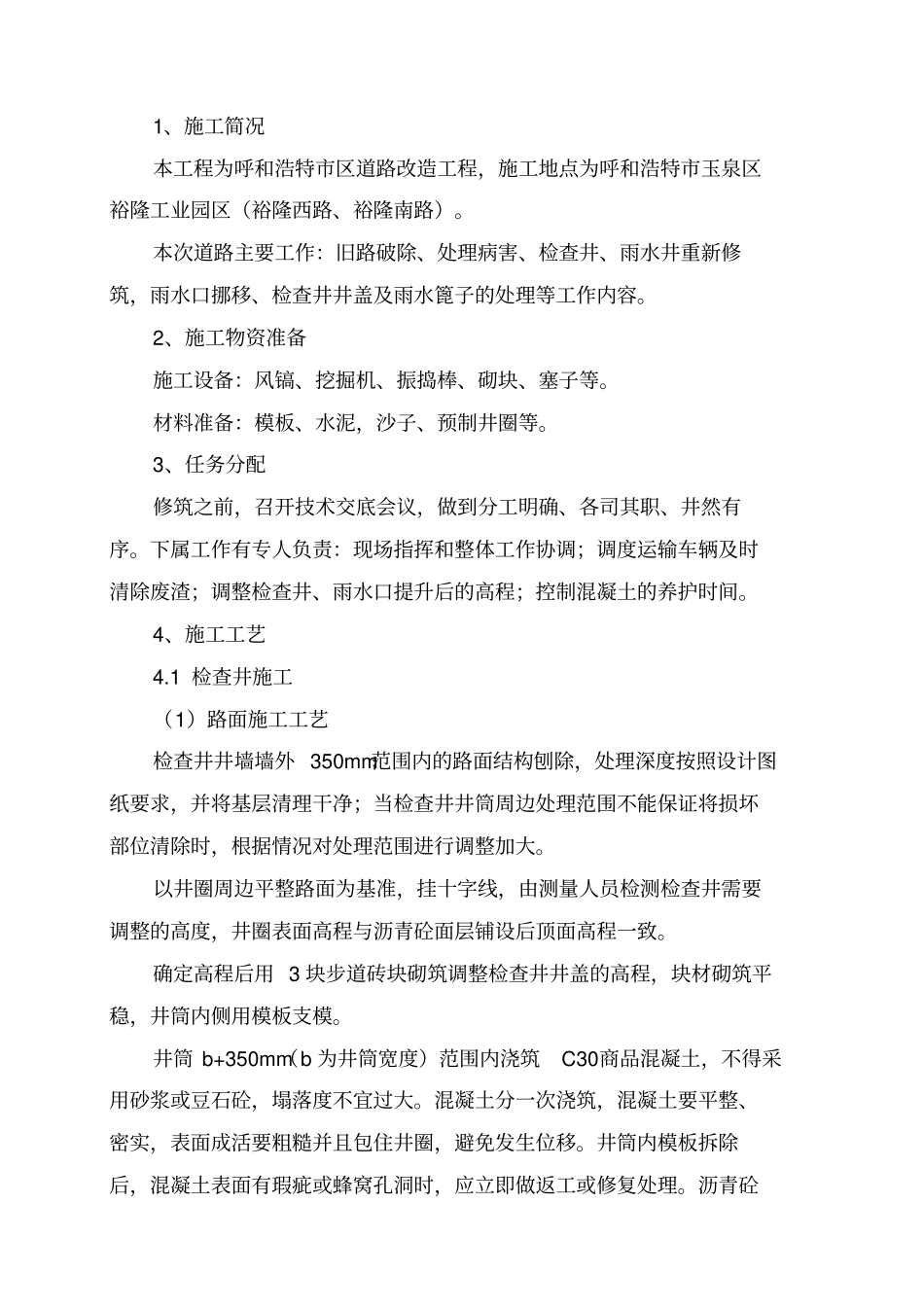 1、施工简况

本工程为呼和浩特市区道路改造工程，施工地点为呼和浩特市玉泉区裕隆工业园区（裕隆西路、裕隆南路）。

本次道路主要工作：旧路破除、处理病害、检查井、雨水井重新修筑，雨水口挪移、检查井井盖及雨水篦子的处理等工作内容。

2、施工物资准备

施工设备：风镐、挖掘机、振捣棒、砌块、塞子等。

材料准备：模板、水泥，沙子、预制井圈等。

3、任务分配

修筑之前，召开技术交底会议，做到分工明确、各司其职、井然有序。下属工作有专人负责：现场指挥和整体工作协调；调度运输车辆及时清除废渣；调整检查井、雨水口提升后的高程；控制混凝土的养护时间。

4、施工工艺

4.1 检查井施工

（1）路面施工工艺

检查井井墙墙外 350mm范围内的路面结构刨除，处理深度按照设计图纸要求，并将基层清理干净；当检查井井筒周边处理范围不能保证将损坏部位清除时，根据情况对处理范围进行调整加大。

以井圈周边平整路面为基准，挂十字线，由测量人员检测检查井需要调整的高度，井圈表面高程与沥青砼面层铺设后顶面高程一致。

确定高程后用 3 块步道砖块砌筑调整检查井井盖的高程，块材砌筑平稳，井筒内侧用模板支模。

井筒 b+350mm（b 为井筒宽度）范围内浇筑 C30商品混凝土，不得采用砂浆或豆石砼，塌落度不宜过大。混凝土分一次浇筑，混凝土要平整、密实，表面成活要粗糙并且包住井圈，避免发生位移。井筒内模板拆除后，混凝土表面有瑕疵或蜂窝孔洞时，应立即做返工或修复处理。沥青砼